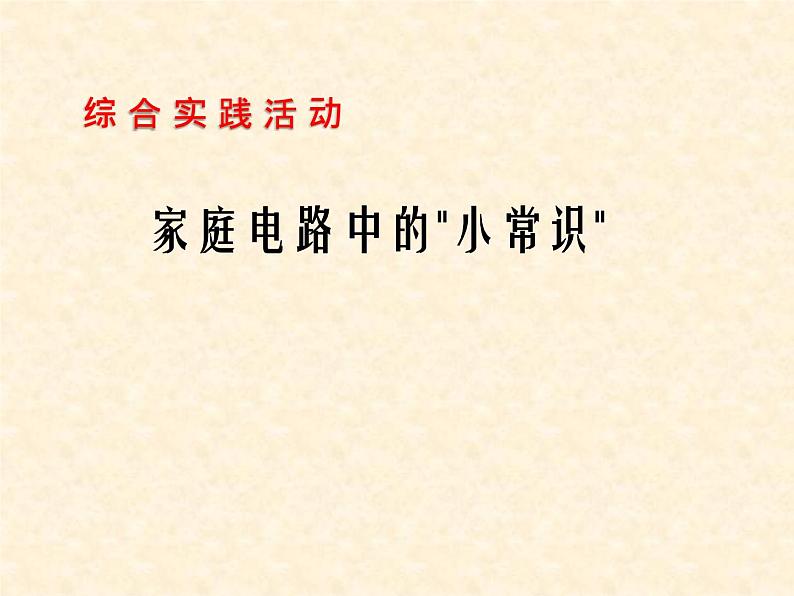 综合实践活动

家庭电路中的"小常识"